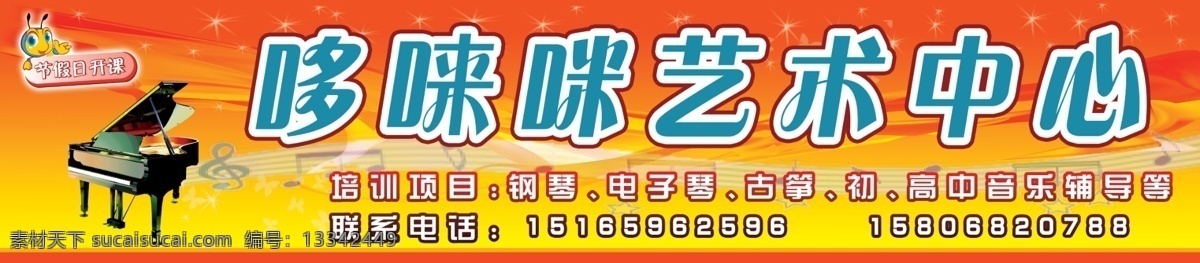 节假日开课

哆唻咪艺术中心

培训项目：钢琴、电子琴、古筝、初、高中音乐辅导等

联系电话：15165962596　15806820788

素材天下 sucaisucai.com　编号：13342449